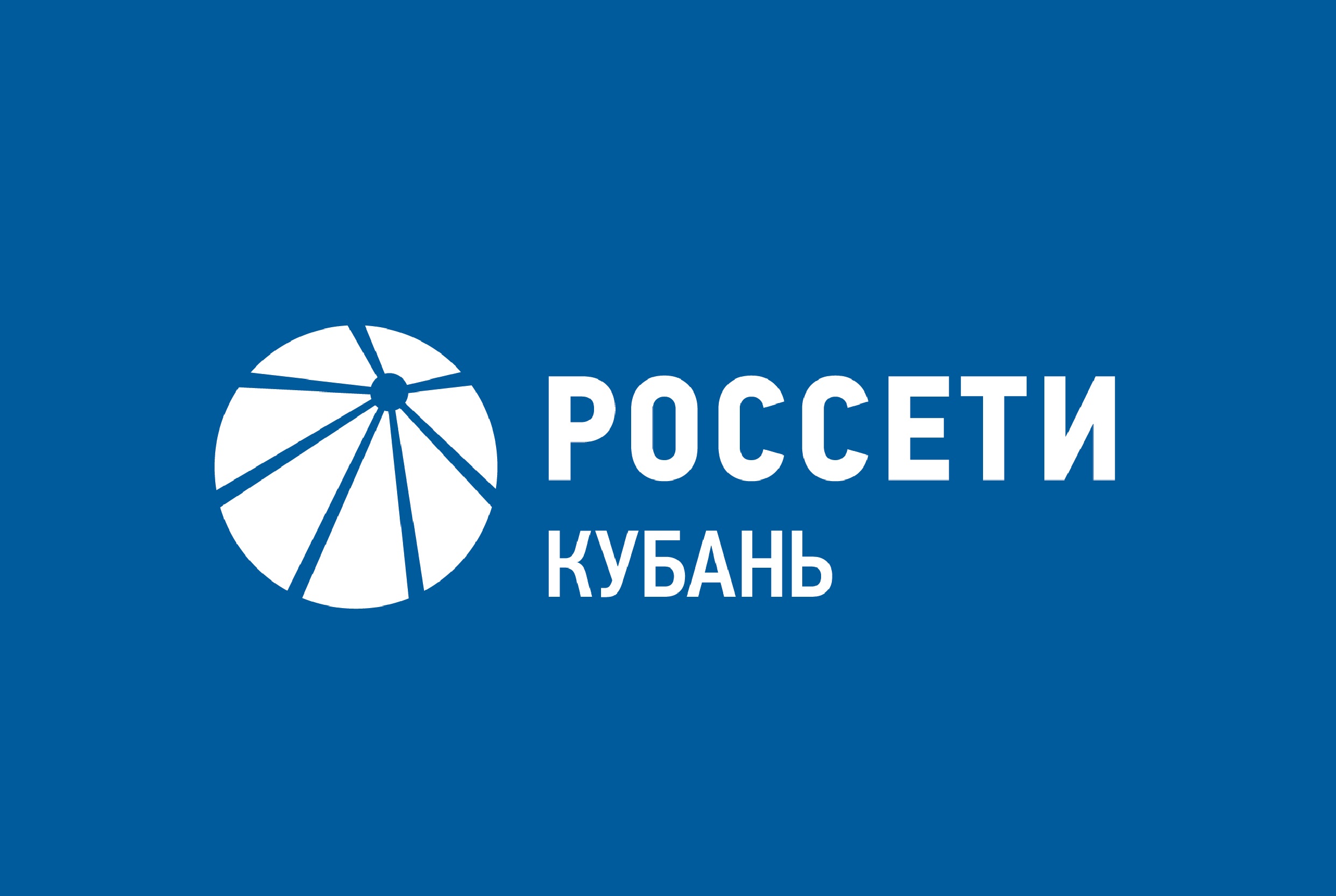 РОССЕТИ
КУБАНЬ